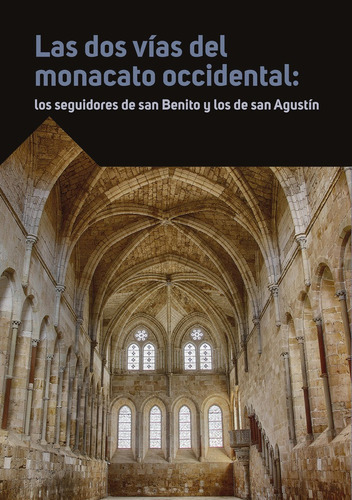 Las dos vías del monacato occidental:

los seguidores de san Benito y los de san Agustín